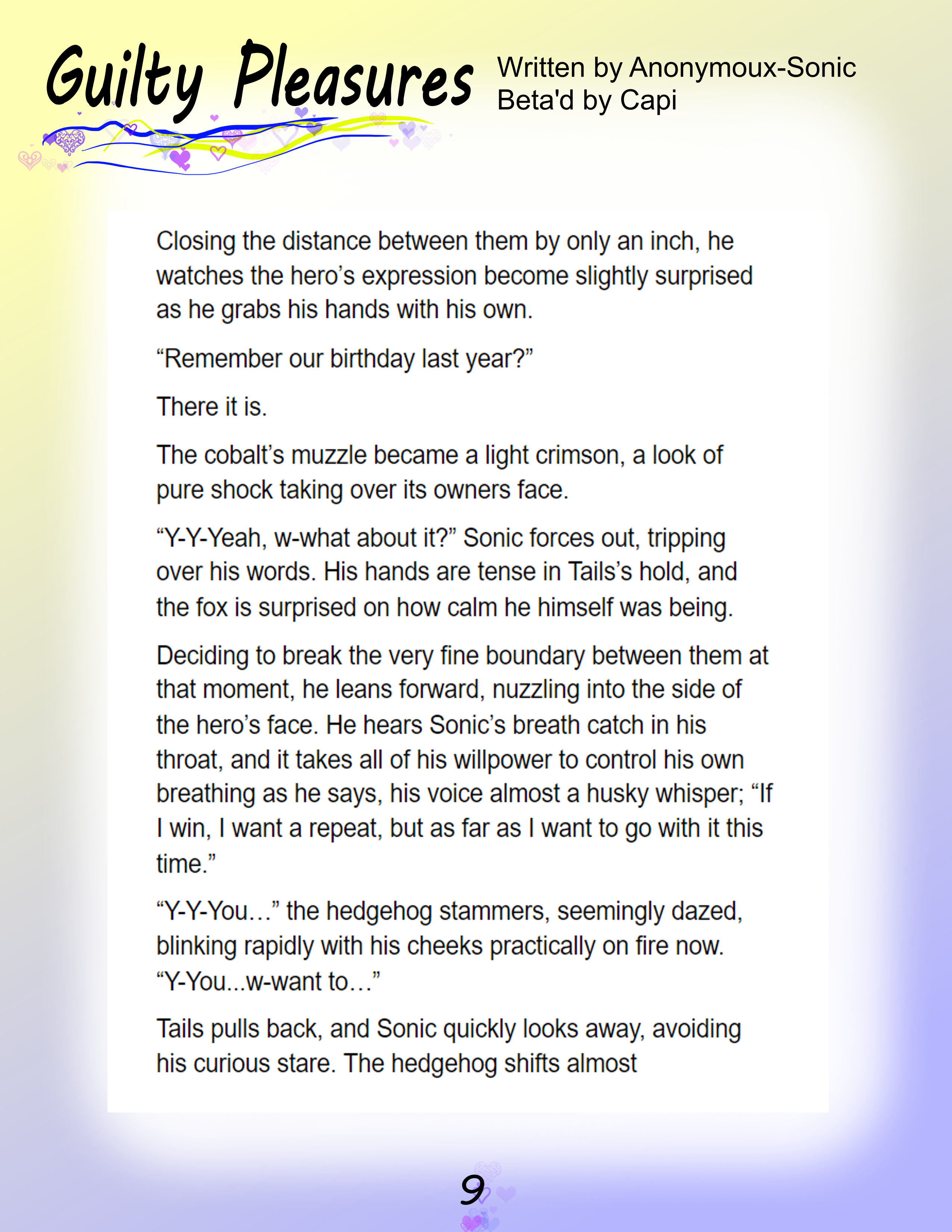 Guilty Pleasures

Written by Anonymoux-Sonic
Beta'd by Capi

Closing the distance between them by only an inch, he watches the hero's expression become slightly surprised as he grabs his hands with his own.

"Remember our birthday last year?"

There it is.

The cobalt's muzzle became a light crimson, a look of pure shock taking over its owners face.

"Y-Y-Yeah, w-what about it?" Sonic forces out, tripping over his words. His hands are tense in Tails's hold, and the fox is surprised on how calm he himself was being.

Deciding to break the very fine boundary between them at that moment, he leans forward, nuzzling into the side of the hero's face. He hears Sonic's breath catch in his throat, and it takes all of his willpower to control his own breathing as he says, his voice almost a husky whisper; "If I win, I want a repeat, but as far as I want to go with it this time."

"Y-Y-You…" the hedgehog stammers, seemingly dazed, blinking rapidly with his cheeks practically on fire now. "Y-You...w-want to…"

Tails pulls back, and Sonic quickly looks away, avoiding his curious stare. The hedgehog shifts almost

9